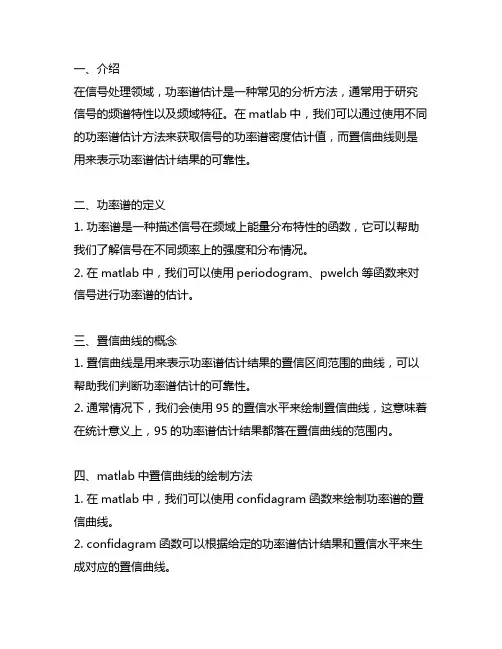 一、介绍
在信号处理领域，功率谱估计是一种常见的分析方法，通常用于研究信号的频谱特性以及频域特征。在 matlab 中，我们可以通过使用不同的功率谱估计方法来获取信号的功率谱密度估计值，而置信曲线则是用来表示功率谱估计结果的可靠性。

二、功率谱的定义
1. 功率谱是一种描述信号在频域上能量分布特性的函数，它可以帮助我们了解信号在不同频率上的强度和分布情况。
2. 在 matlab 中，我们可以使用 periodogram、pwelch 等函数来对信号进行功率谱的估计。

三、置信曲线的概念
1. 置信曲线是用来表示功率谱估计结果的置信区间范围的曲线，可以帮助我们判断功率谱估计的可靠性。
2. 通常情况下，我们会使用 95 的置信水平来绘制置信曲线，这意味着在统计意义上，95 的功率谱估计结果都落在置信曲线的范围内。

四、matlab 中置信曲线的绘制方法
1. 在 matlab 中，我们可以使用 confidagram 函数来绘制功率谱的置信曲线。
2. confidagram 函数可以根据给定的功率谱估计结果和置信水平来生成对应的置信曲线。